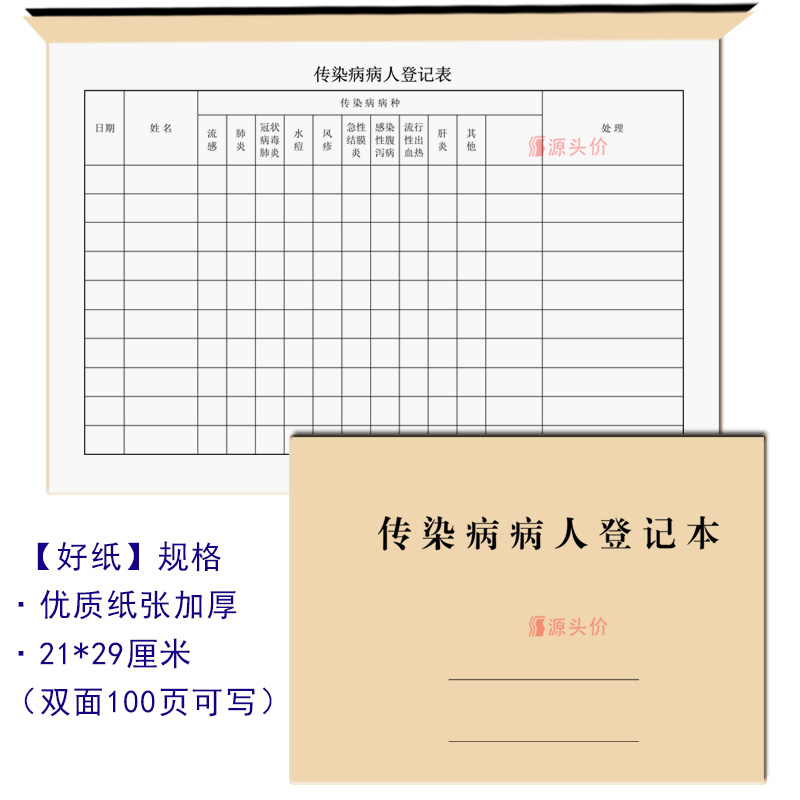 传染病病人登记表

| 日期 | 姓名 | 传染病病种 | | | | | | | | | | | 处理 |
|---|---|---|---|---|---|---|---|---|---|---|---|---|---|
| | | 流感 | 肺炎 | 冠状病毒肺炎 | 水痘 | 风疹 | 急性结膜炎 | 感染性腹泻病 | 流行性出血热 | 肝炎 | 其他 | | |
| | | | | | | | | | | | | | |
| | | | | | | | | | | | | | |
| | | | | | | | | | | | | | |
| | | | | | | | | | | | | | |
| | | | | | | | | | | | | | |
| | | | | | | | | | | | | | |
| | | | | | | | | | | | | | |
| | | | | | | | | | | | | | |
| | | | | | | | | | | | | | |
| | | | | | | | | | | | | | |

【好纸】规格
· 优质纸张加厚
· 21*29厘米
（双面100页可写）

传染病病人登记本

____
____

源头价